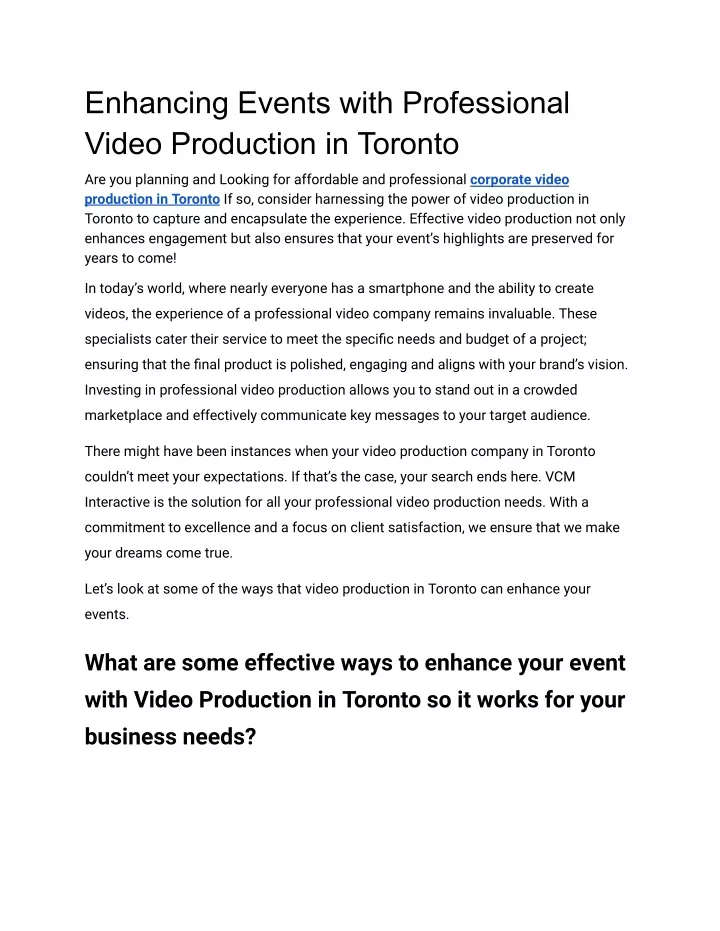 Enhancing Events with Professional Video Production in Toronto

Are you planning and Looking for affordable and professional corporate video production in Toronto If so, consider harnessing the power of video production in Toronto to capture and encapsulate the experience. Effective video production not only enhances engagement but also ensures that your event's highlights are preserved for years to come!

In today's world, where nearly everyone has a smartphone and the ability to create videos, the experience of a professional video company remains invaluable. These specialists cater their service to meet the specific needs and budget of a project; ensuring that the final product is polished, engaging and aligns with your brand's vision. Investing in professional video production allows you to stand out in a crowded marketplace and effectively communicate key messages to your target audience.

There might have been instances when your video production company in Toronto couldn't meet your expectations. If that's the case, your search ends here. VCM Interactive is the solution for all your professional video production needs. With a commitment to excellence and a focus on client satisfaction, we ensure that we make your dreams come true.

Let's look at some of the ways that video production in Toronto can enhance your events.

What are some effective ways to enhance your event with Video Production in Toronto so it works for your business needs?